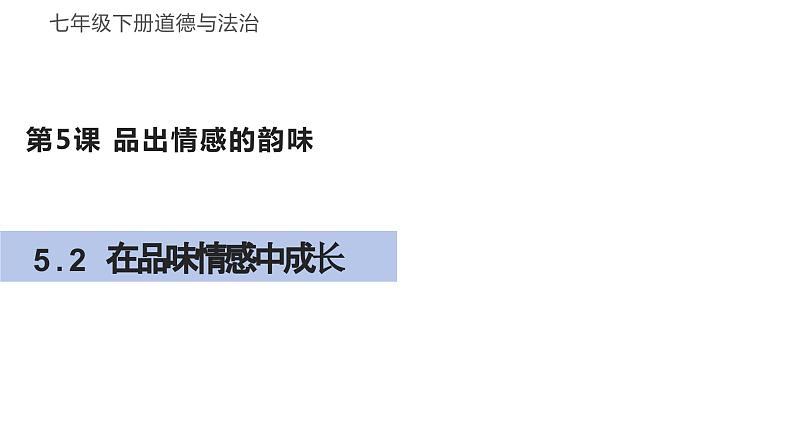 七年级下册道德与法治

第5课 品出情感的韵味

5.2 在品味情感中成长